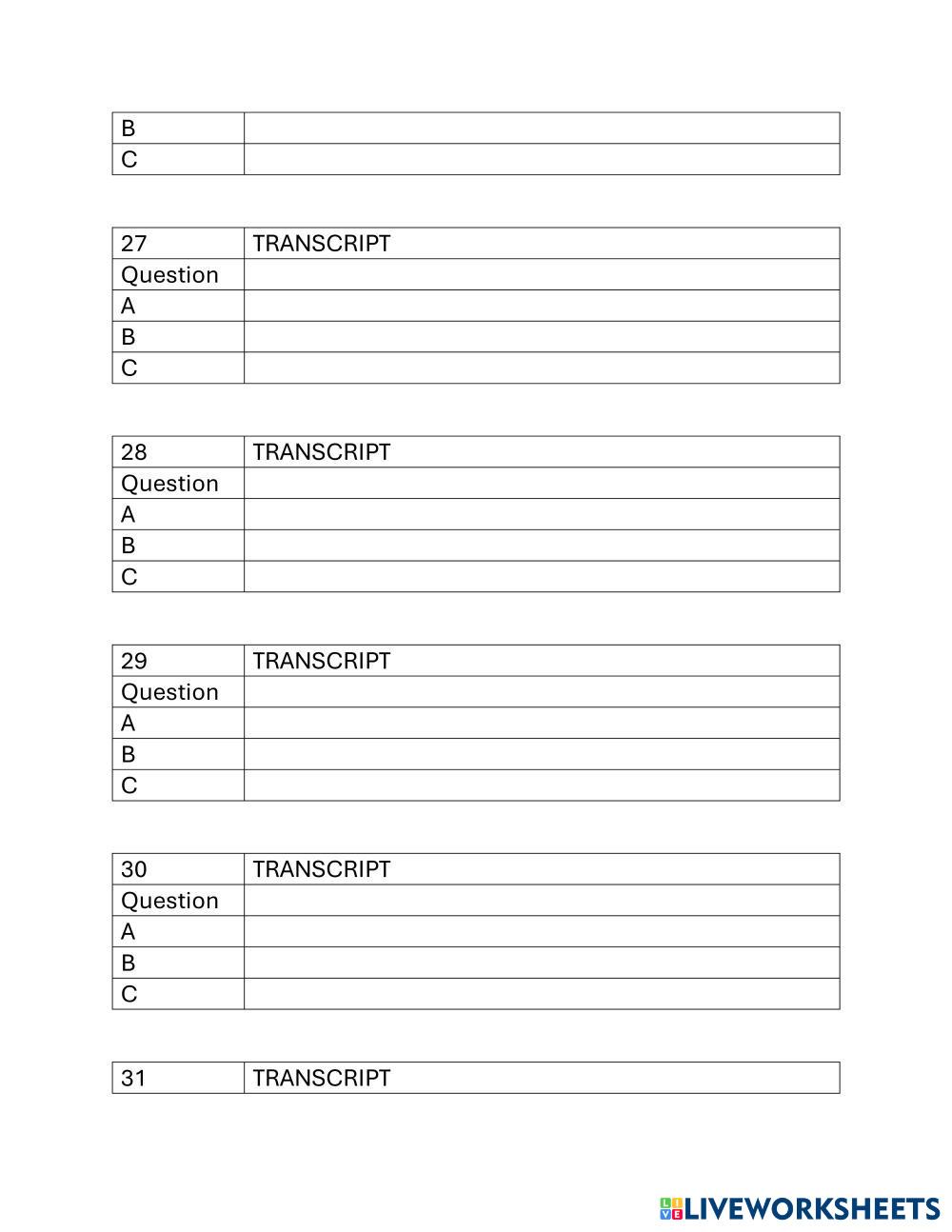 | B | |
|---|---|
| C | |

| 27 | TRANSCRIPT |
|---|---|
| Question | |
| A | |
| B | |
| C | |

| 28 | TRANSCRIPT |
|---|---|
| Question | |
| A | |
| B | |
| C | |

| 29 | TRANSCRIPT |
|---|---|
| Question | |
| A | |
| B | |
| C | |

| 30 | TRANSCRIPT |
|---|---|
| Question | |
| A | |
| B | |
| C | |

| 31 | TRANSCRIPT |
|---|---|

LIVEWORKSHEETS